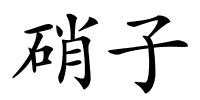 硝子